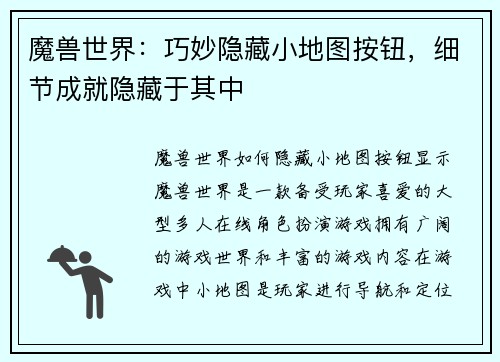 魔兽世界：巧妙隐藏小地图按钮，细节成就隐藏于其中

魔兽世界如何隐藏小地图按钮显示魔兽世界是一款备受玩家喜爱的大型多人在线角色扮演游戏拥有广阔的游戏世界和丰富的游戏内容在游戏中小地图是玩家进行导航和定位